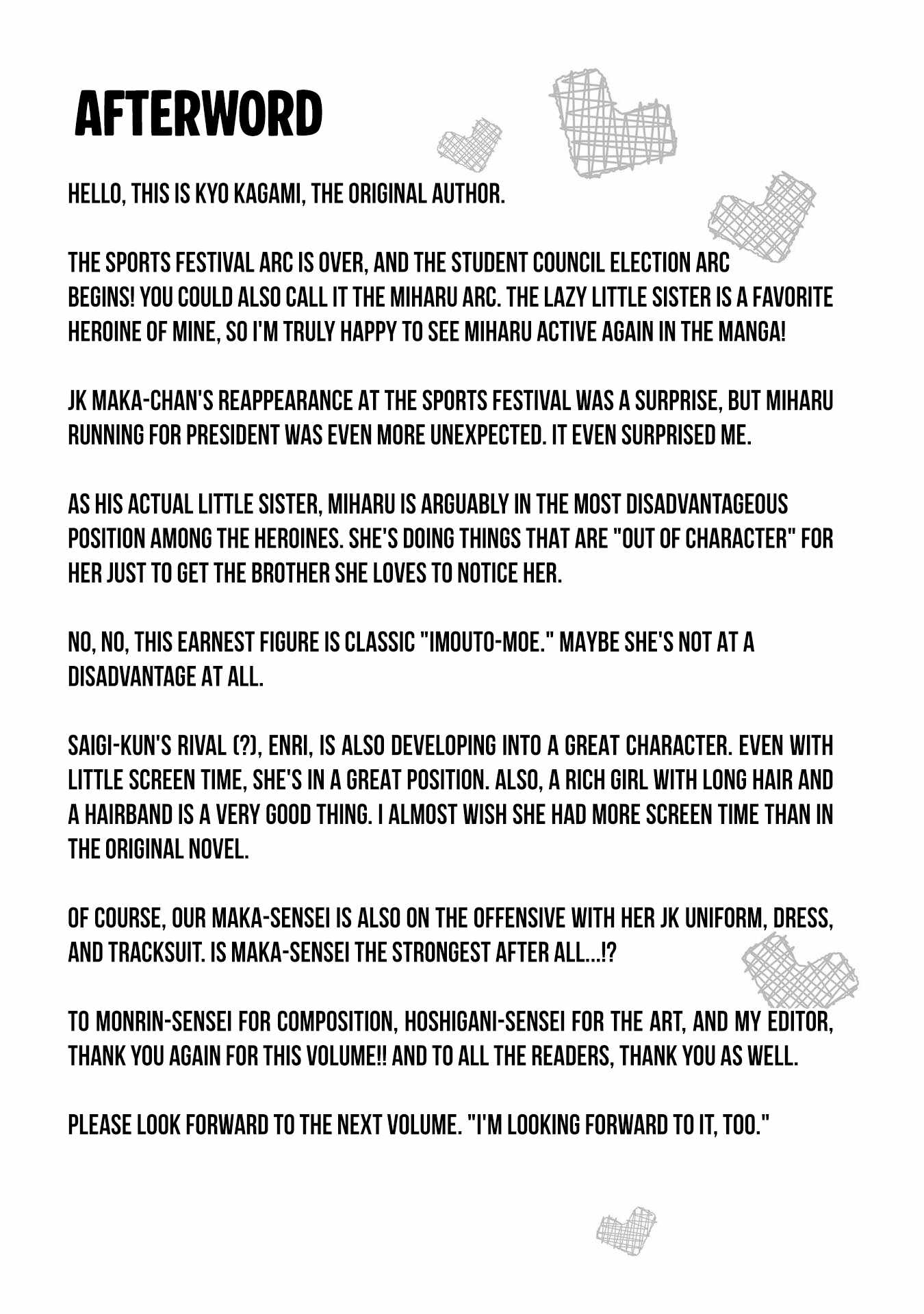 AFTERWORD

HELLO, THIS IS KYO KAGAMI, THE ORIGINAL AUTHOR.

THE SPORTS FESTIVAL ARC IS OVER, AND THE STUDENT COUNCIL ELECTION ARC BEGINS! YOU COULD ALSO CALL IT THE MIHARU ARC. THE LAZY LITTLE SISTER IS A FAVORITE HEROINE OF MINE, SO I'M TRULY HAPPY TO SEE MIHARU ACTIVE AGAIN IN THE MANGA!

JK MAKA-CHAN'S REAPPEARANCE AT THE SPORTS FESTIVAL WAS A SURPRISE, BUT MIHARU RUNNING FOR PRESIDENT WAS EVEN MORE UNEXPECTED. IT EVEN SURPRISED ME.

AS HIS ACTUAL LITTLE SISTER, MIHARU IS ARGUABLY IN THE MOST DISADVANTAGEOUS POSITION AMONG THE HEROINES. SHE'S DOING THINGS THAT ARE "OUT OF CHARACTER" FOR HER JUST TO GET THE BROTHER SHE LOVES TO NOTICE HER.

NO, NO, THIS EARNEST FIGURE IS CLASSIC "IMOUTO-MOE." MAYBE SHE'S NOT AT A DISADVANTAGE AT ALL.

SAIGI-KUN'S RIVAL (?), ENRI, IS ALSO DEVELOPING INTO A GREAT CHARACTER. EVEN WITH LITTLE SCREEN TIME, SHE'S IN A GREAT POSITION. ALSO, A RICH GIRL WITH LONG HAIR AND A HAIRBAND IS A VERY GOOD THING. I ALMOST WISH SHE HAD MORE SCREEN TIME THAN IN THE ORIGINAL NOVEL.

OF COURSE, OUR MAKA-SENSEI IS ALSO ON THE OFFENSIVE WITH HER JK UNIFORM, DRESS, AND TRACKSUIT. IS MAKA-SENSEI THE STRONGEST AFTER ALL...!?

TO MONRIN-SENSEI FOR COMPOSITION, HOSHIGANI-SENSEI FOR THE ART, AND MY EDITOR, THANK YOU AGAIN FOR THIS VOLUME!! AND TO ALL THE READERS, THANK YOU AS WELL.

PLEASE LOOK FORWARD TO THE NEXT VOLUME. "I'M LOOKING FORWARD TO IT, TOO."